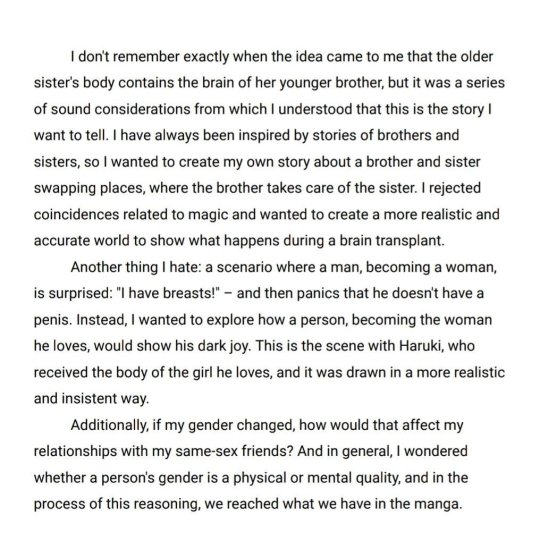 I don't remember exactly when the idea came to me that the older sister's body contains the brain of her younger brother, but it was a series of sound considerations from which I understood that this is the story I want to tell. I have always been inspired by stories of brothers and sisters, so I wanted to create my own story about a brother and sister swapping places, where the brother takes care of the sister. I rejected coincidences related to magic and wanted to create a more realistic and accurate world to show what happens during a brain transplant.

Another thing I hate: a scenario where a man, becoming a woman, is surprised: "I have breasts!" – and then panics that he doesn't have a penis. Instead, I wanted to explore how a person, becoming the woman he loves, would show his dark joy. This is the scene with Haruki, who received the body of the girl he loves, and it was drawn in a more realistic and insistent way.

Additionally, if my gender changed, how would that affect my relationships with my same-sex friends? And in general, I wondered whether a person's gender is a physical or mental quality, and in the process of this reasoning, we reached what we have in the manga.